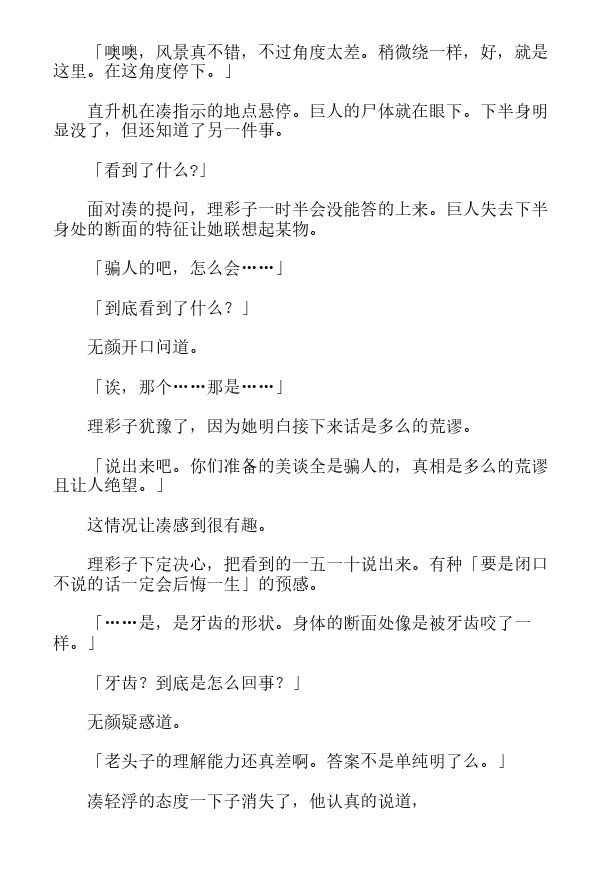 「噢噢，风景真不错，不过角度太差。稍微绕一样，好，就是这里。在这角度停下。」

直升机在凑指示的地点悬停。巨人的尸体就在眼下。下半身明显没了，但还知道了另一件事。

「看到了什么?」

面对凑的提问，理彩子一时半会没能答的上来。巨人失去下半身处的断面的特征让她联想起某物。

「骗人的吧，怎么会……」

「到底看到了什么？」

无颜开口问道。

「诶，那个……那是……」

理彩子犹豫了，因为她明白接下来话是多么的荒谬。

「说出来吧。你们准备的美谈全是骗人的，真相是多么的荒谬且让人绝望。」

这情况让凑感到很有趣。

理彩子下定决心，把看到的一五一十说出来。有种「要是闭口不说的话一定会后悔一生」的预感。

「……是，是牙齿的形状。身体的断面处像是被牙齿咬了一样。」

「牙齿？到底是怎么回事？」

无颜疑惑道。

「老头子的理解能力还真差啊。答案不是单纯明了么。」

凑轻浮的态度一下子消失了，他认真的说道，